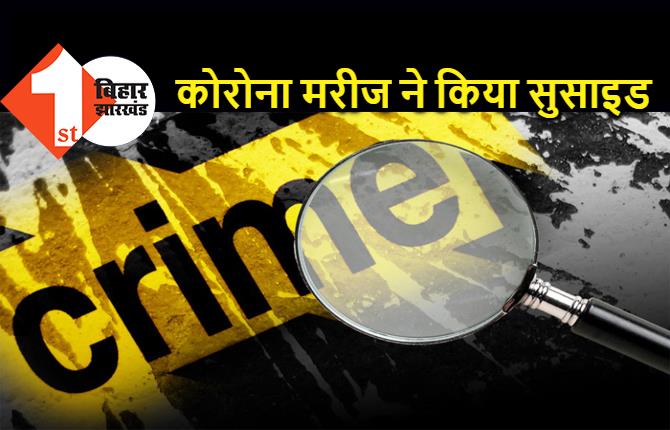 1st बिहार झारखंड

कोरोना मरीज ने किया सुसाइड

crime